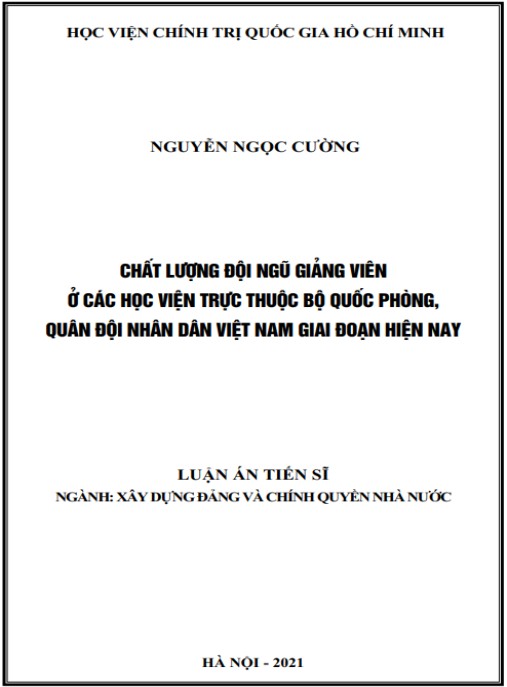 HỌC VIỆN CHÍNH TRỊ QUỐC GIA HỒ CHÍ MINH

NGUYỄN NGỌC CƯỜNG

CHẤT LƯỢNG ĐỘI NGŨ GIẢNG VIÊN
Ở CÁC HỌC VIỆN TRỰC THUỘC BỘ QUỐC PHÒNG,
QUÂN ĐỘI NHÂN DÂN VIỆT NAM GIAI ĐOẠN HIỆN NAY

LUẬN ÁN TIẾN SĨ
NGÀNH: XÂY DỰNG ĐẢNG VÀ CHÍNH QUYỀN NHÀ NƯỚC

HÀ NỘI - 2021